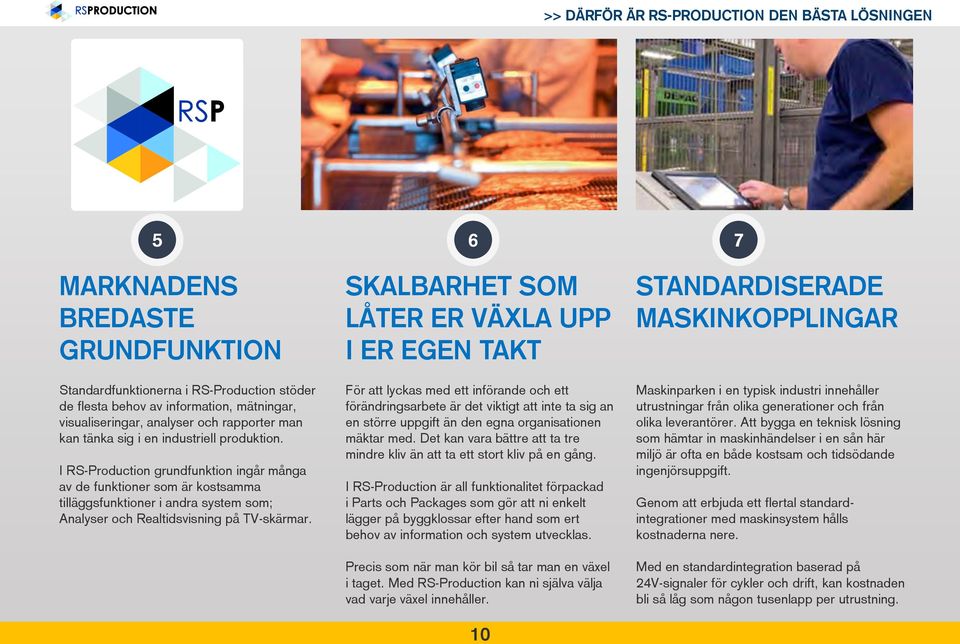 RSPRODUCTION

>> DÄRFÖR ÄR RS-PRODUCTION DEN BÄSTA LÖSNINGEN

RSP

DEMAG

5

MARKNADENS BREDASTE GRUNDFUNKTION

Standardfunktionerna i RS-Production stöder de flesta behov av information, mätningar, visualiseringar, analyser och rapporter man kan tänka sig i en industriell produktion.

I RS-Production grundfunktion ingår många av de funktioner som är kostsamma tilläggsfunktioner i andra system som; Analyser och Realtidsvisning på TV-skärmar.

6

SKALBARHET SOM LÅTER ER VÄXLA UPP I ER EGEN TAKT

För att lyckas med ett införande och ett förändringsarbete är det viktigt att inte ta sig an en större uppgift än den egna organisationen mäktar med. Det kan vara bättre att ta tre mindre kliv än att ta ett stort kliv på en gång.

I RS-Production är all funktionalitet förpackad i Parts och Packages som gör att ni enkelt lägger på byggklossar efter hand som ert behov av information och system utvecklas.

Precis som när man kör bil så tar man en växel i taget. Med RS-Production kan ni själva välja vad varje växel innehåller.

7

STANDARDISERADE MASKINKOPPLINGAR

Maskinparken i en typisk industri innehåller utrustningar från olika generationer och från olika leverantörer. Att bygga en teknisk lösning som hämtar in maskinhändelser i en sån här miljö är ofta en både kostsam och tidsödande ingenjörsuppgift.

Genom att erbjuda ett flertal standardintegrationer med maskinsystem hålls kostnaderna nere.

Med en standardintegration baserad på 24V-signaler för cykler och drift, kan kostnaden bli så låg som någon tusenlapp per utrustning.

10